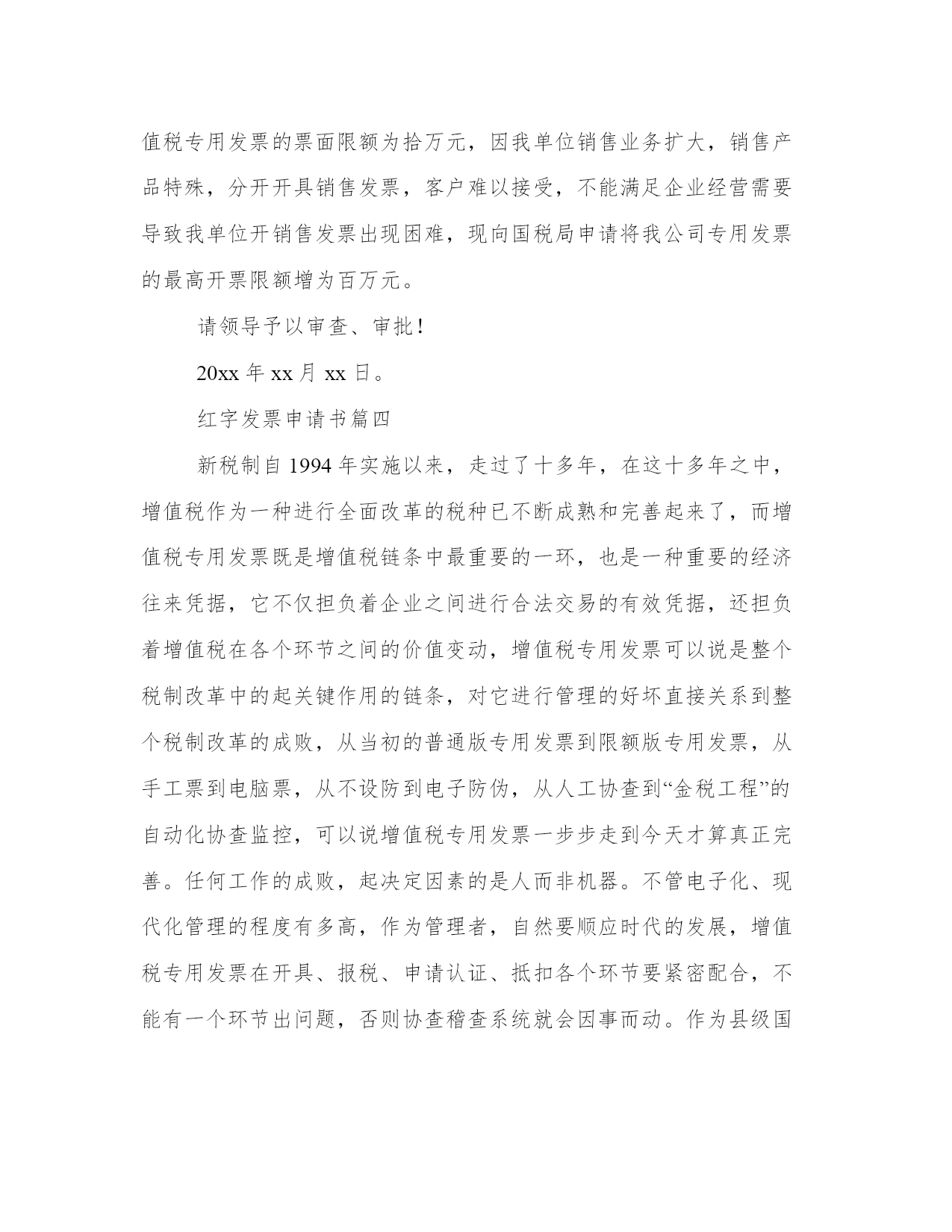 值税专用发票的票面限额为拾万元，因我单位销售业务扩大，销售产品特殊，分开开具销售发票，客户难以接受，不能满足企业经营需要导致我单位开销售发票出现困难，现向国税局申请将我公司专用发票的最高开票限额增为百万元。

请领导予以审查、审批！

20xx 年 xx 月 xx 日。

红字发票申请书篇四

新税制自 1994 年实施以来，走过了十多年，在这十多年之中，增值税作为一种进行全面改革的税种已不断成熟和完善起来了，而增值税专用发票既是增值税链条中最重要的一环，也是一种重要的经济往来凭据，它不仅担负着企业之间进行合法交易的有效凭据，还担负着增值税在各个环节之间的价值变动，增值税专用发票可以说是整个税制改革中的起关键作用的链条，对它进行管理的好坏直接关系到整个税制改革的成败，从当初的普通版专用发票到限额版专用发票，从手工票到电脑票，从不设防到电子防伪，从人工协查到“金税工程”的自动化协查监控，可以说增值税专用发票一步步走到今天才算真正完善。任何工作的成败，起决定因素的是人而非机器。不管电子化、现代化管理的程度有多高，作为管理者，自然要顺应时代的发展，增值税专用发票在开具、报税、申请认证、抵扣各个环节要紧密配合，不能有一个环节出问题，否则协查稽查系统就会因事而动。作为县级国